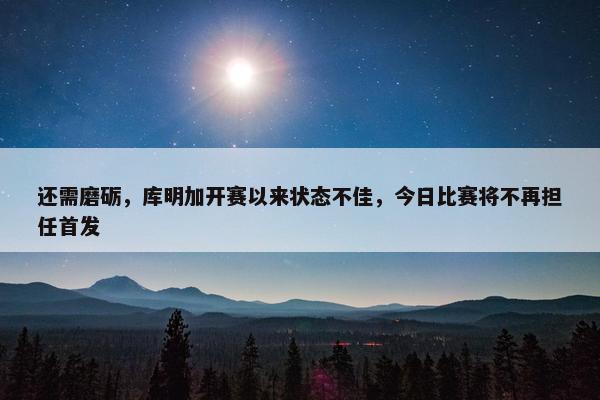 还需磨砺，库明加开赛以来状态不佳，今日比赛将不再担任首发